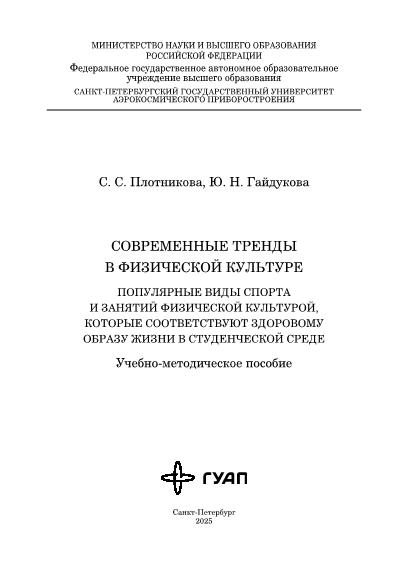 МИНИСТЕРСТВО НАУКИ И ВЫСШЕГО ОБРАЗОВАНИЯ
РОССИЙСКОЙ ФЕДЕРАЦИИ
Федеральное государственное автономное образовательное учреждение высшего образования
САНКТ-ПЕТЕРБУРГСКИЙ ГОСУДАРСТВЕННЫЙ УНИВЕРСИТЕТ
АЭРОКОСМИЧЕСКОГО ПРИБОРОСТРОЕНИЯ

С. С. Плотникова, Ю. Н. Гайдукова

СОВРЕМЕННЫЕ ТРЕНДЫ
В ФИЗИЧЕСКОЙ КУЛЬТУРЕ

ПОПУЛЯРНЫЕ ВИДЫ СПОРТА
И ЗАНЯТИЙ ФИЗИЧЕСКОЙ КУЛЬТУРОЙ,
КОТОРЫЕ СООТВЕТСТВУЮТ ЗДОРОВОМУ
ОБРАЗУ ЖИЗНИ В СТУДЕНЧЕСКОЙ СРЕДЕ

Учебно-методическое пособие

ГУАП

Санкт-Петербург
2025